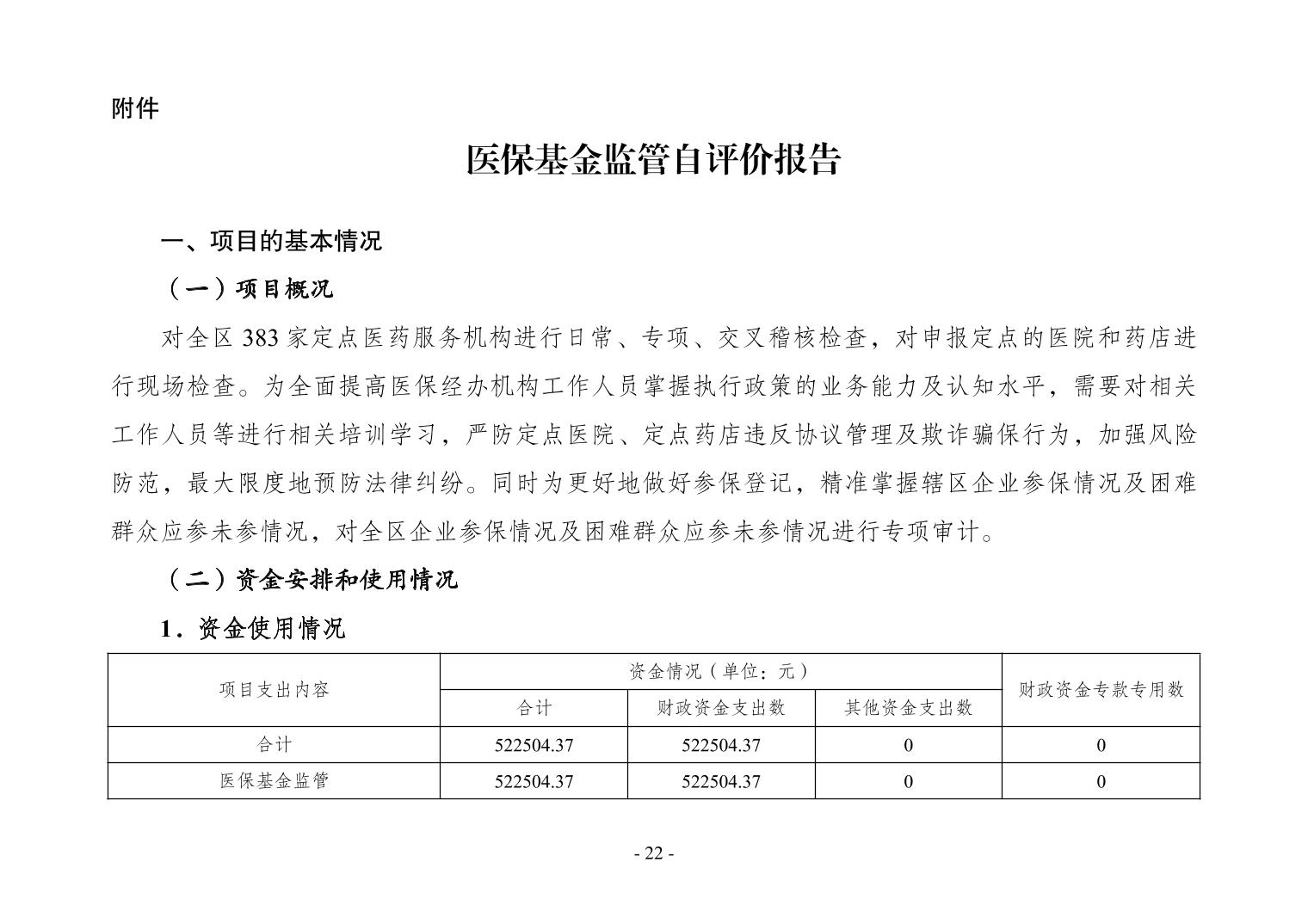 附件

医保基金监管自评价报告

一、项目的基本情况

（一）项目概况

对全区 383 家定点医药服务机构进行日常、专项、交叉稽核检查，对申报定点的医院和药店进行现场检查。为全面提高医保经办机构工作人员掌握执行政策的业务能力及认知水平，需要对相关工作人员等进行相关培训学习，严防定点医院、定点药店违反协议管理及欺诈骗保行为，加强风险防范，最大限度地预防法律纠纷。同时为更好地做好参保登记，精准掌握辖区企业参保情况及困难群众应参未参情况，对全区企业参保情况及困难群众应参未参情况进行专项审计。

（二）资金安排和使用情况

1．资金使用情况

| 项目支出内容 | 资金情况（单位：元） | | | 财政资金专款专用数 |
|---|---|---|---|---|
| | 合计 | 财政资金支出数 | 其他资金支出数 | |
| 合计 | 522504.37 | 522504.37 | 0 | 0 |
| 医保基金监管 | 522504.37 | 522504.37 | 0 | 0 |

- 22 -